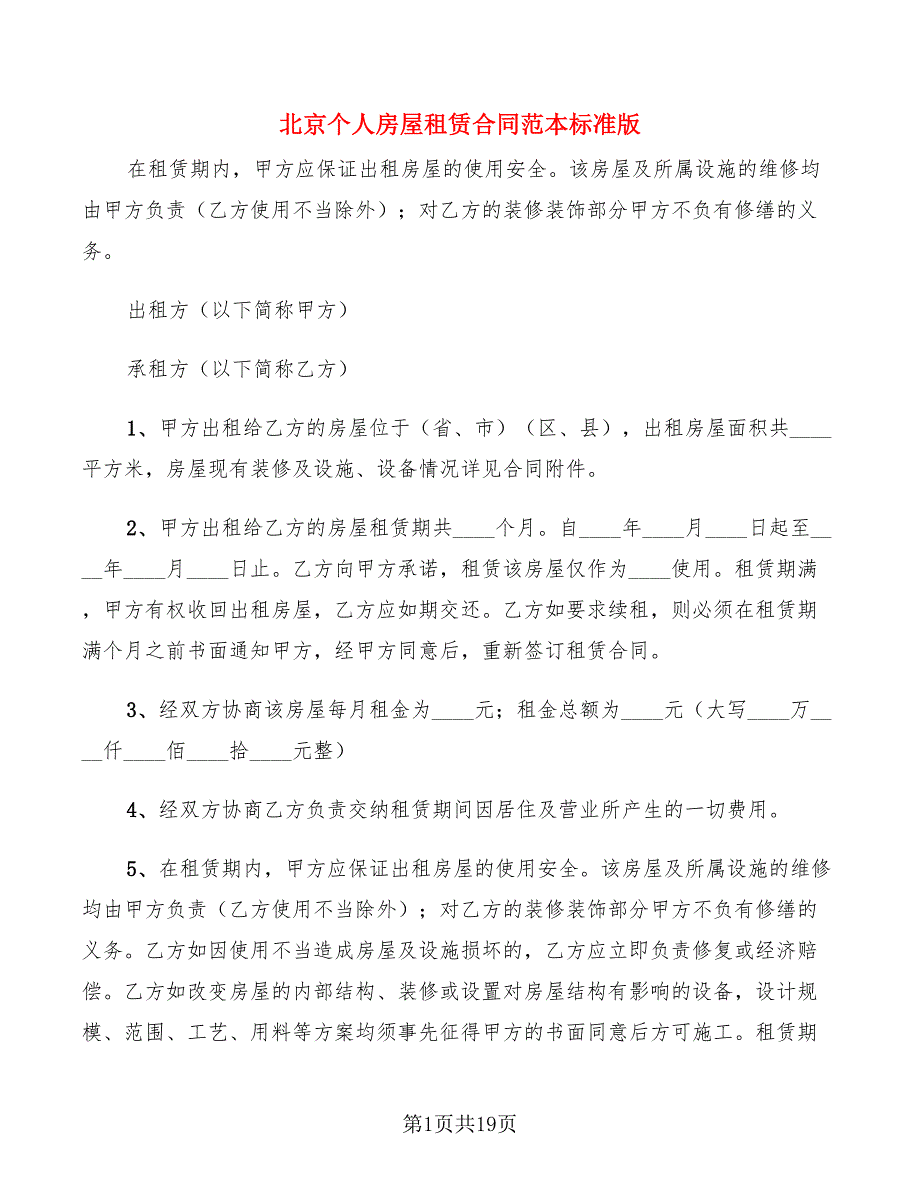 北京个人房屋租赁合同范本标准版

在租赁期内，甲方应保证出租房屋的使用安全。该房屋及所属设施的维修均由甲方负责（乙方使用不当除外）；对乙方的装修装饰部分甲方不负有修缮的义务。

出租方（以下简称甲方）

承租方（以下简称乙方）

1、甲方出租给乙方的房屋位于（省、市）（区、县），出租房屋面积共____平方米，房屋现有装修及设施、设备情况详见合同附件。

2、甲方出租给乙方的房屋租赁期共____个月。自____年____月____日起至____年____月____日止。乙方向甲方承诺，租赁该房屋仅作为____使用。租赁期满，甲方有权收回出租房屋，乙方应如期交还。乙方如要求续租，则必须在租赁期满个月之前书面通知甲方，经甲方同意后，重新签订租赁合同。

3、经双方协商该房屋每月租金为____元；租金总额为____元（大写____万____仟____佰____拾____元整）

4、经双方协商乙方负责交纳租赁期间因居住及营业所产生的一切费用。

5、在租赁期内，甲方应保证出租房屋的使用安全。该房屋及所属设施的维修均由甲方负责（乙方使用不当除外）；对乙方的装修装饰部分甲方不负有修缮的义务。乙方如因使用不当造成房屋及设施损坏的，乙方应立即负责修复或经济赔偿。乙方如改变房屋的内部结构、装修或设置对房屋结构有影响的设备，设计规模、范围、工艺、用料等方案均须事先征得甲方的书面同意后方可施工。租赁期

第1页共19页